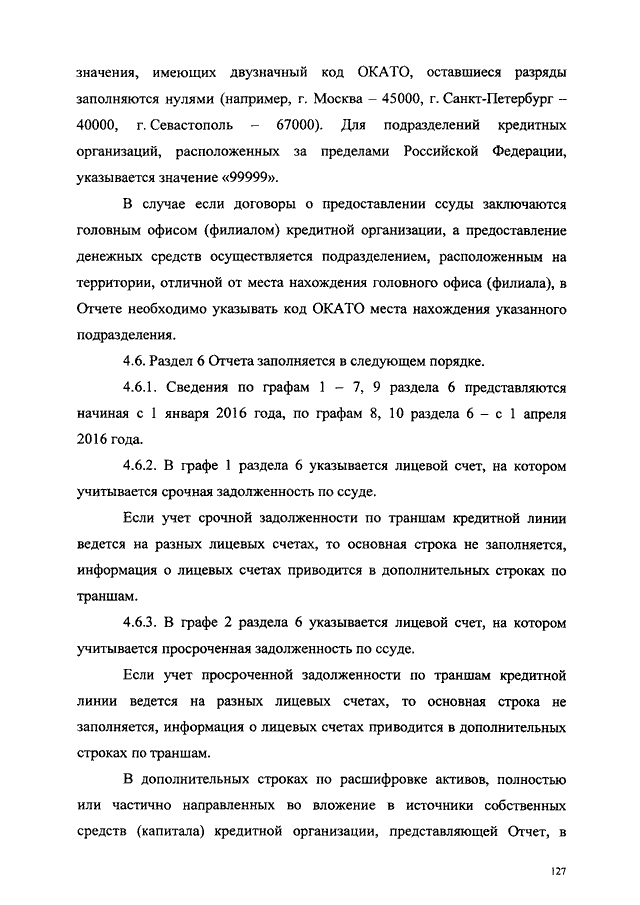 значения, имеющих двузначный код ОКАТО, оставшиеся разряды заполняются нулями (например, г. Москва – 45000, г. Санкт-Петербург – 40000, г. Севастополь – 67000). Для подразделений кредитных организаций, расположенных за пределами Российской Федерации, указывается значение «99999».

В случае если договоры о предоставлении ссуды заключаются головным офисом (филиалом) кредитной организации, а предоставление денежных средств осуществляется подразделением, расположенным на территории, отличной от места нахождения головного офиса (филиала), в Отчете необходимо указывать код ОКАТО места нахождения указанного подразделения.

4.6. Раздел 6 Отчета заполняется в следующем порядке.

4.6.1. Сведения по графам 1 – 7, 9 раздела 6 представляются начиная с 1 января 2016 года, по графам 8, 10 раздела 6 – с 1 апреля 2016 года.

4.6.2. В графе 1 раздела 6 указывается лицевой счет, на котором учитывается срочная задолженность по ссуде.

Если учет срочной задолженности по траншам кредитной линии ведется на разных лицевых счетах, то основная строка не заполняется, информация о лицевых счетах приводится в дополнительных строках по траншам.

4.6.3. В графе 2 раздела 6 указывается лицевой счет, на котором учитывается просроченная задолженность по ссуде.

Если учет просроченной задолженности по траншам кредитной линии ведется на разных лицевых счетах, то основная строка не заполняется, информация о лицевых счетах приводится в дополнительных строках по траншам.

В дополнительных строках по расшифровке активов, полностью или частично направленных во вложение в источники собственных средств (капитала) кредитной организации, представляющей Отчет, в

127